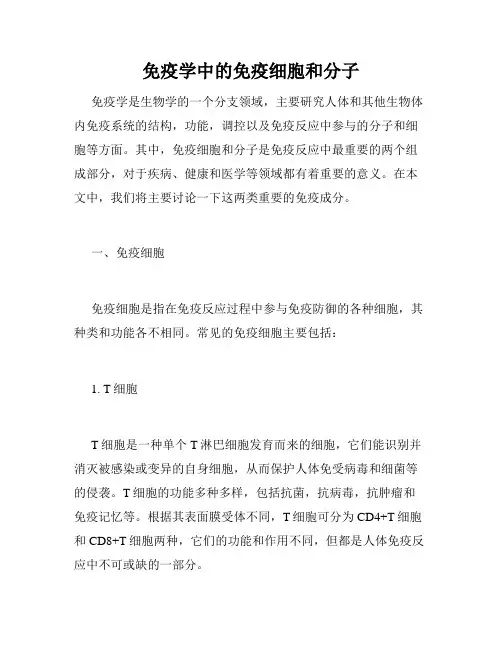 免疫学中的免疫细胞和分子

免疫学是生物学的一个分支领域，主要研究人体和其他生物体内免疫系统的结构，功能，调控以及免疫反应中参与的分子和细胞等方面。其中，免疫细胞和分子是免疫反应中最重要的两个组成部分，对于疾病、健康和医学等领域都有着重要的意义。在本文中，我们将主要讨论一下这两类重要的免疫成分。

一、免疫细胞

免疫细胞是指在免疫反应过程中参与免疫防御的各种细胞，其种类和功能各不相同。常见的免疫细胞主要包括：

1. T 细胞

T 细胞是一种单个 T 淋巴细胞发育而来的细胞，它们能识别并消灭被感染或变异的自身细胞，从而保护人体免受病毒和细菌等的侵袭。T 细胞的功能多种多样，包括抗菌，抗病毒，抗肿瘤和免疫记忆等。根据其表面膜受体不同，T 细胞可分为 CD4+T 细胞和 CD8+T 细胞两种，它们的功能和作用不同，但都是人体免疫反应中不可或缺的一部分。